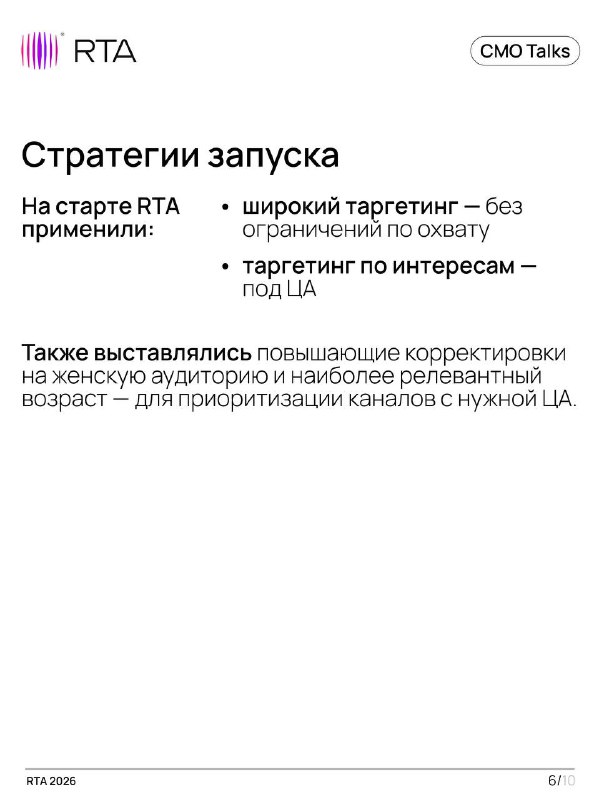 RTA

CMO Talks

Стратегии запуска

На старте RTA применили:

• широкий таргетинг — без ограничений по охвату
• таргетинг по интересам — под ЦА

Также выставлялись повышающие корректировки на женскую аудиторию и наиболее релевантный возраст — для приоритизации каналов с нужной ЦА.

RTA 2026

6/10